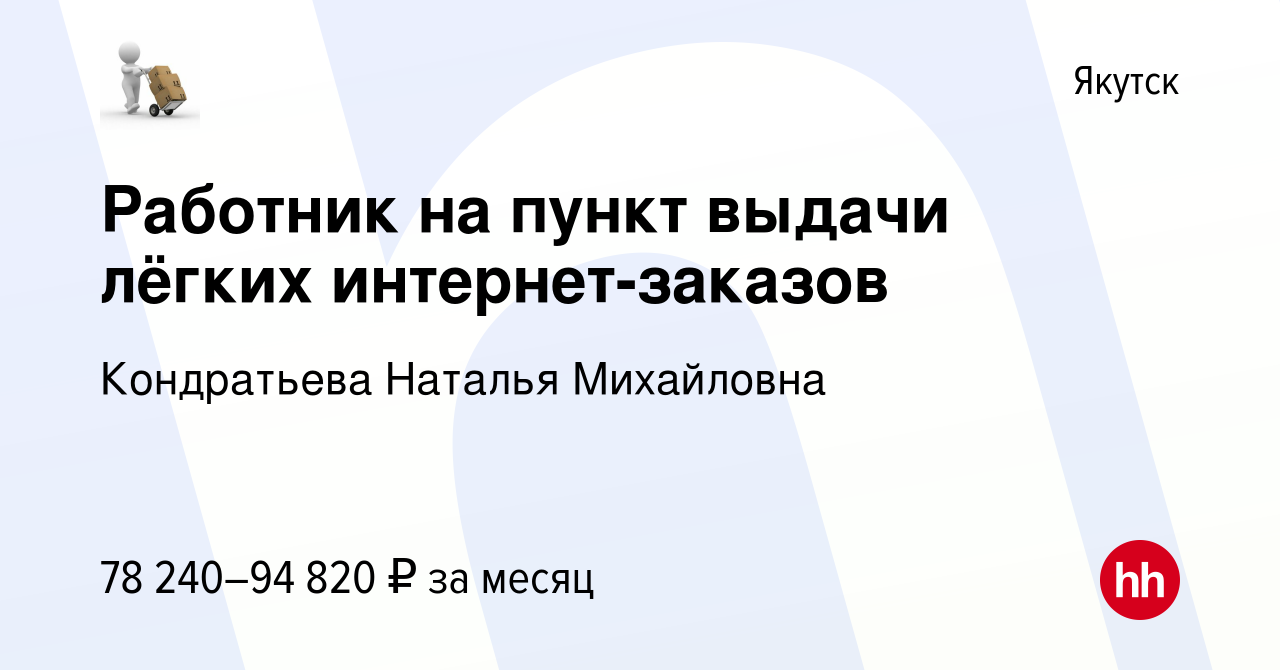 Якутск

Работник на пункт выдачи лёгких интернет-заказов

Кондратьева Наталья Михайловна

78 240–94 820 ₽ за месяц

hh